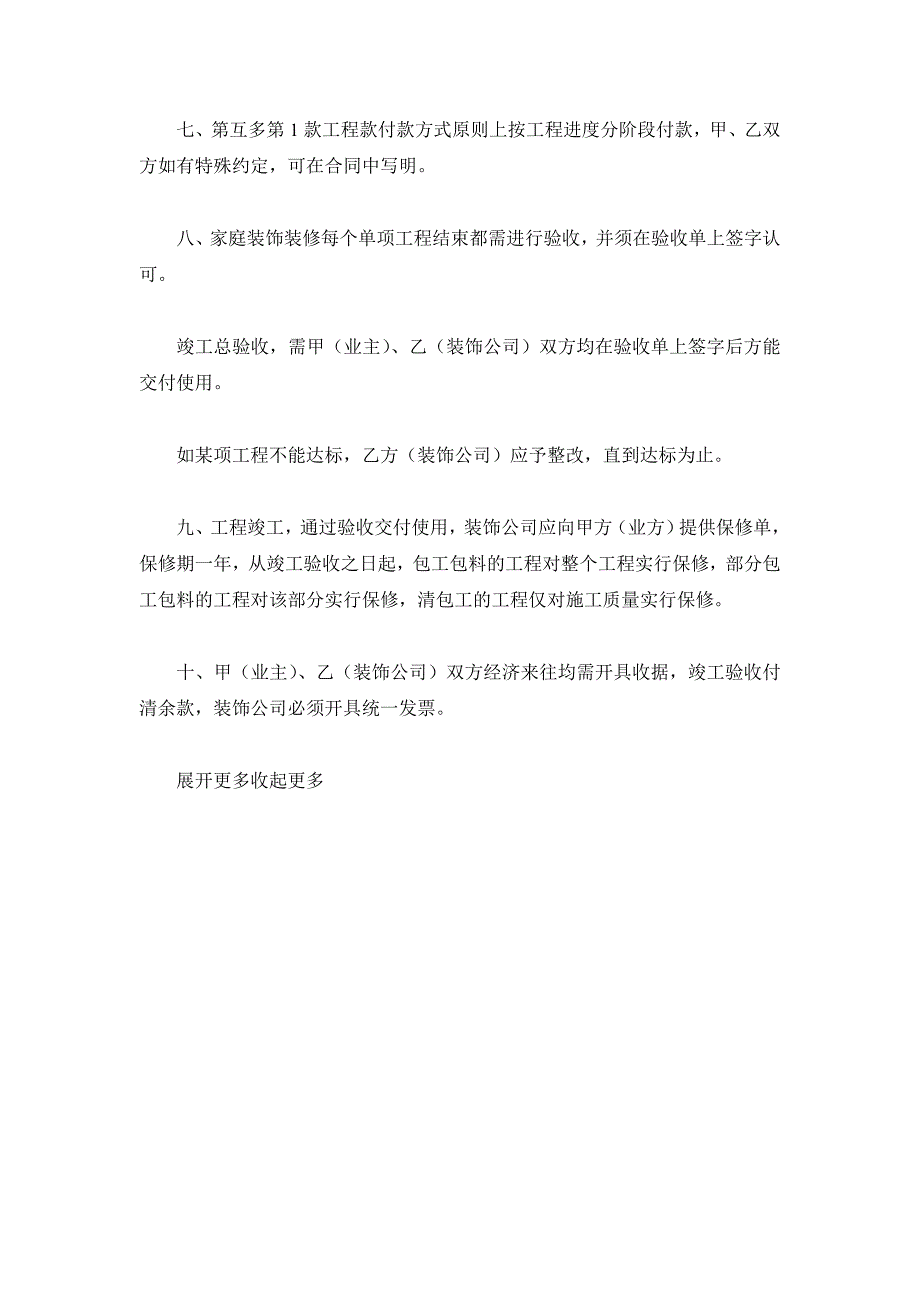 七、第五多第 1 款工程款付款方式原则上按工程进度分阶段付款，甲、乙双方如有特殊约定，可在合同中写明。

八、家庭装饰装修每个单项工程结束都需进行验收，并须在验收单上签字认可。

竣工总验收，需甲（业主）、乙（装饰公司）双方均在验收单上签字后方能交付使用。

如某项工程不能达标，乙方（装饰公司）应予整改，直到达标为止。

九、工程竣工，通过验收交付使用，装饰公司应向甲方（业方）提供保修单，保修期一年，从竣工验收之日起，包工包料的工程对整个工程实行保修，部分包工包料的工程对该部分实行保修，清包工的工程仅对施工质量实行保修。

十、甲（业主）、乙（装饰公司）双方经济来往均需开具收据，竣工验收付清余款，装饰公司必须开具统一发票。

展开更多收起更多